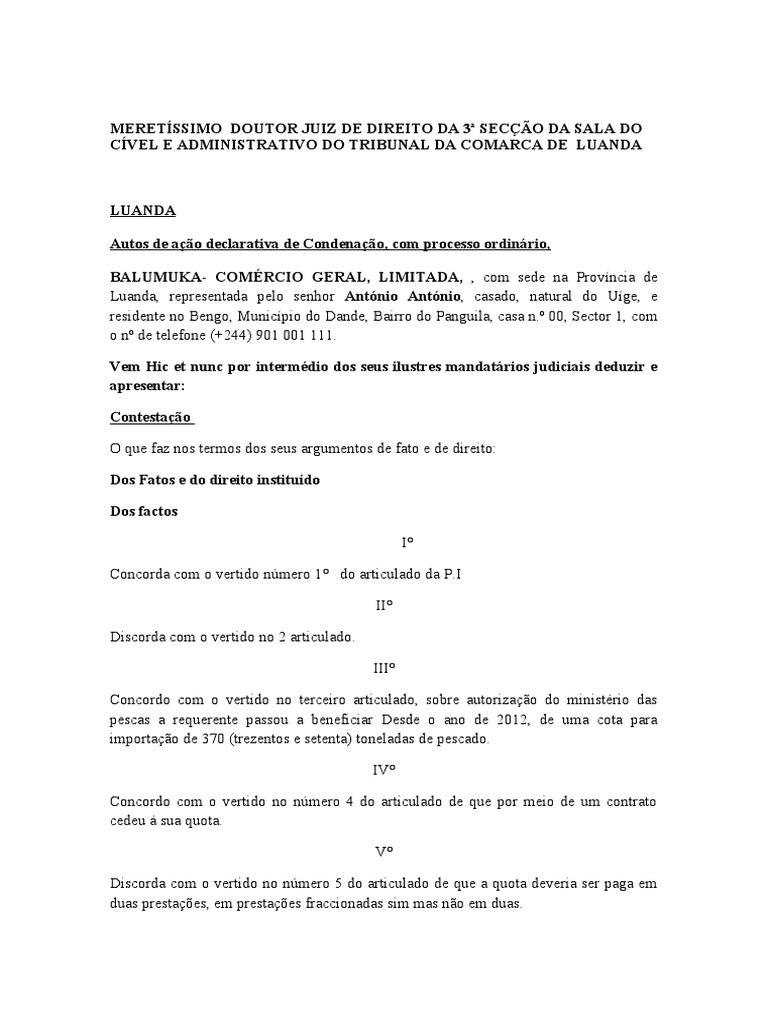 MERETÍSSIMO DOUTOR JUIZ DE DIREITO DA 3ª SECÇÃO DA SALA DO CÍVEL E ADMINISTRATIVO DO TRIBUNAL DA COMARCA DE LUANDA

LUANDA

Autos de ação declarativa de Condenação, com processo ordinário,

BALUMUKA- COMÉRCIO GERAL, LIMITADA, , com sede na Província de Luanda, representada pelo senhor António António, casado, natural do Uíge, e residente no Bengo, Município do Dande, Bairro do Panguila, casa n.º 00, Sector 1, com o nº de telefone (+244) 901 001 111.

Vem Hic et nunc por intermédio dos seus ilustres mandatários judiciais deduzir e apresentar:

Contestação

O que faz nos termos dos seus argumentos de fato e de direito:

Dos Fatos e do direito instituído

Dos factos

Iº

Concorda com o vertido número 1º do articulado da P.I

IIº

Discorda com o vertido no 2 articulado.

IIIº

Concordo com o vertido no terceiro articulado, sobre autorização do ministério das pescas a requerente passou a beneficiar Desde o ano de 2012, de uma cota para importação de 370 (trezentos e setenta) toneladas de pescado.

IVº

Concordo com o vertido no número 4 do articulado de que por meio de um contrato cedeu à sua quota.

Vº

Discorda com o vertido no número 5 do articulado de que a quota deveria ser paga em duas prestações, em prestações fraccionadas sim mas não em duas.